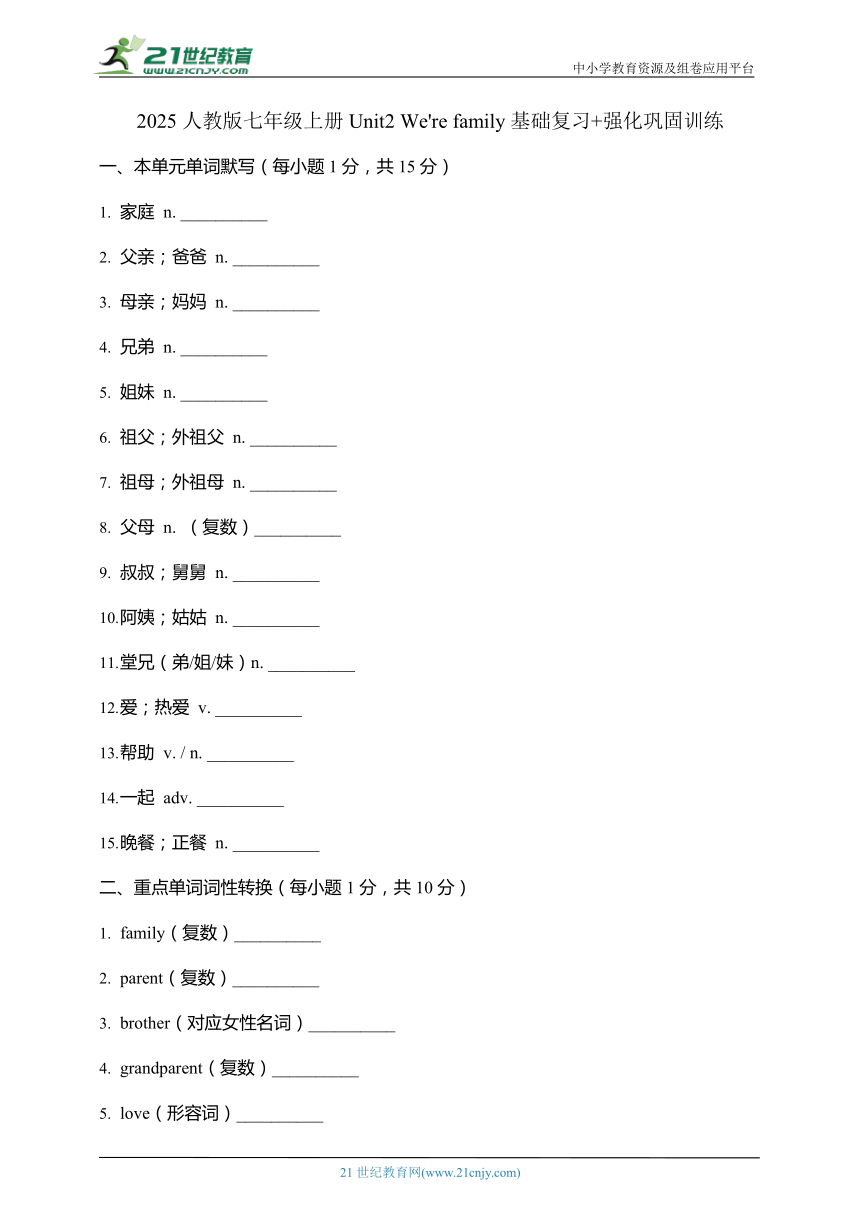 21世纪教育
www.21cnjy.com
中小学教育资源及组卷应用平台

2025 人教版七年级上册 Unit2 We're family 基础复习+强化巩固训练

一、本单元单词默写（每小题 1 分，共 15 分）

1. 家庭 n. __________

2. 父亲；爸爸 n. __________

3. 母亲；妈妈 n. __________

4. 兄弟 n. __________

5. 姐妹 n. __________

6. 祖父；外祖父 n. __________

7. 祖母；外祖母 n. __________

8. 父母 n. （复数）__________

9. 叔叔；舅舅 n. __________

10.阿姨；姑姑 n. __________

11.堂兄（弟/姐/妹）n. __________

12.爱；热爱 v. __________

13.帮助 v. / n. __________

14.一起 adv. __________

15.晚餐；正餐 n. __________

二、重点单词词性转换（每小题 1 分，共 10 分）

1. family（复数）__________

2. parent（复数）__________

3. brother（对应女性名词）__________

4. grandparent（复数）__________

5. love（形容词）__________

21 世纪教育网(www.21cnjy.com)